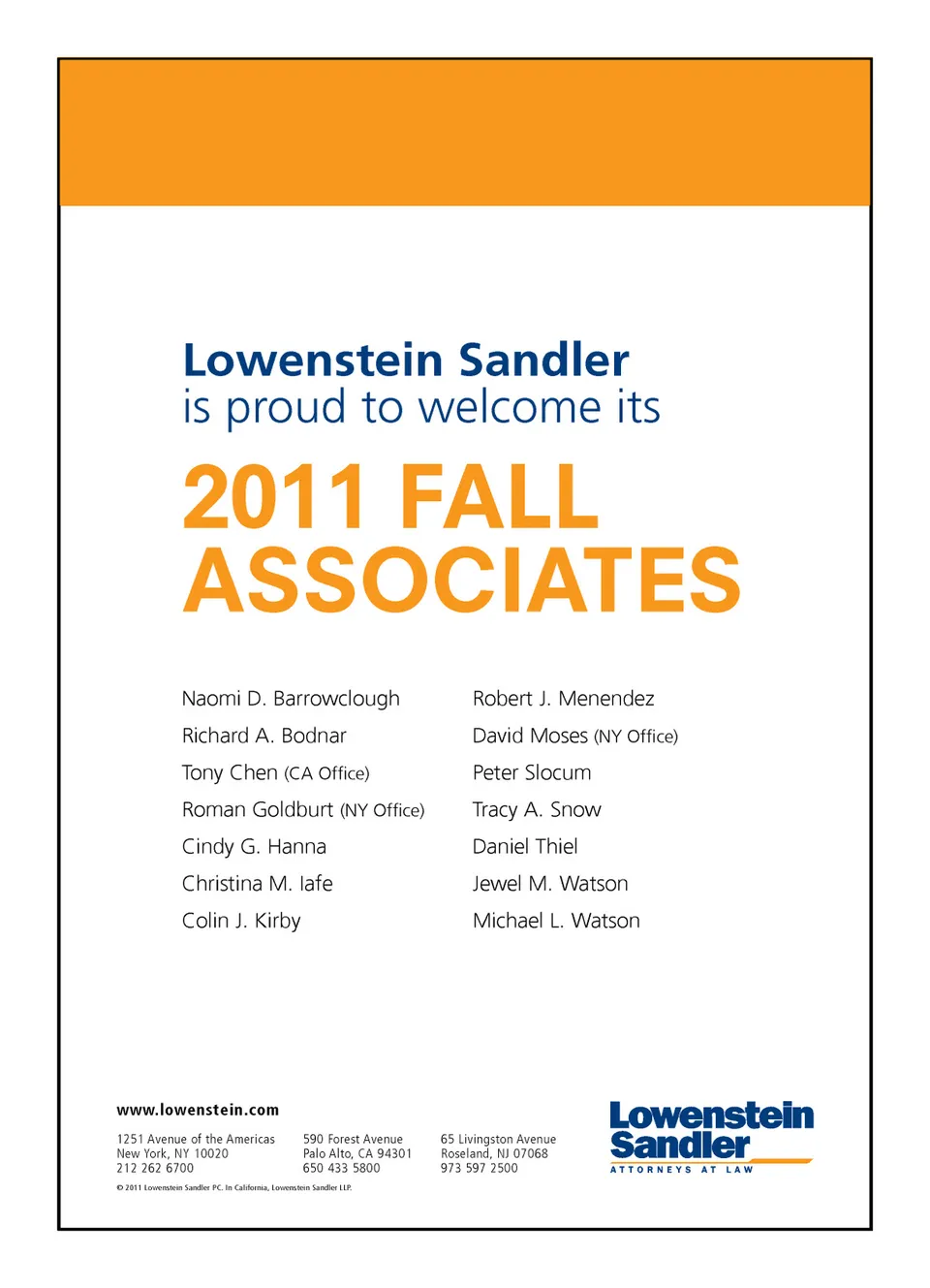 Lowenstein Sandler
is proud to welcome its

2011 FALL ASSOCIATES

Naomi D. Barrowclough
Richard A. Bodnar
Tony Chen (CA Office)
Roman Goldburt (NY Office)
Cindy G. Hanna
Christina M. Iafe
Colin J. Kirby

Robert J. Menendez
David Moses (NY Office)
Peter Slocum
Tracy A. Snow
Daniel Thiel
Jewel M. Watson
Michael L. Watson

www.lowenstein.com

1251 Avenue of the Americas
New York, NY 10020
212 262 6700

590 Forest Avenue
Palo Alto, CA 94301
650 433 5800

65 Livingston Avenue
Roseland, NJ 07068
973 597 2500

© 2011 Lowenstein Sandler PC. In California, Lowenstein Sandler LLP.

Lowenstein Sandler
ATTORNEYS AT LAW